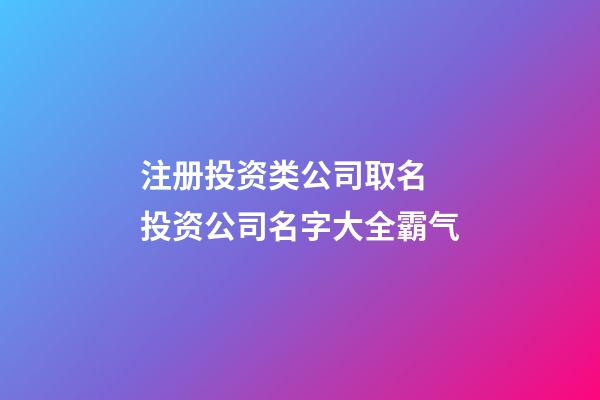 注册投资类公司取名
投资公司名字大全霸气